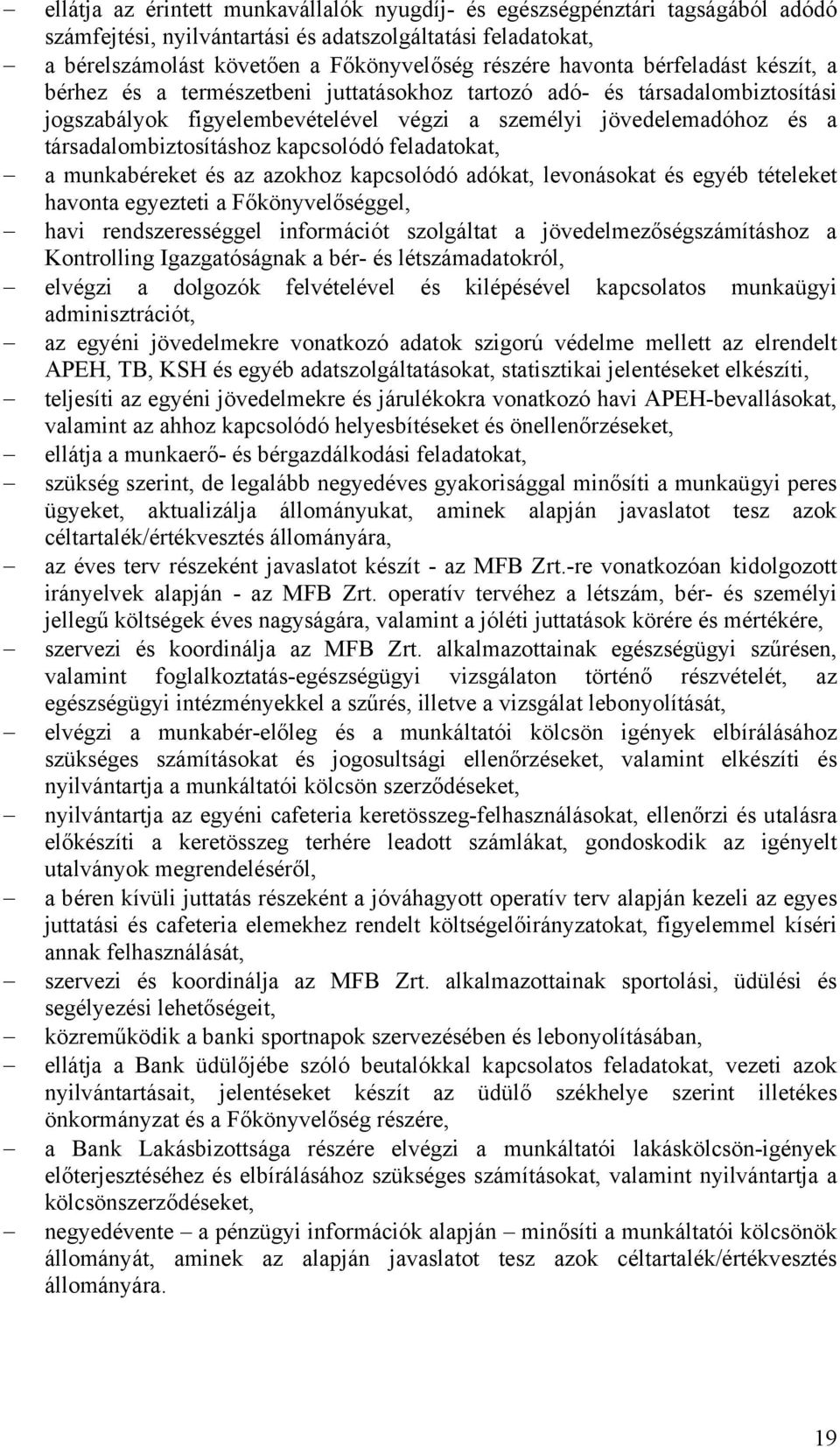 – ellátja az érintett munkavállalók nyugdíj- és egészségpénztári tagságából adódó számfejtési, nyilvántartási és adatszolgáltatási feladatokat,
– a bérelszámolást követően a Főkönyvelőség részére havonta bérfeladást készít, a bérhez és a természetbeni juttatásokhoz tartozó adó- és társadalombiztosítási jogszabályok figyelembevételével végzi a személyi jövedelemadóhoz és a társadalombiztosításhoz kapcsolódó feladatokat,
– a munkabéreket és az azokhoz kapcsolódó adókat, levonásokat és egyéb tételeket havonta egyezteti a Főkönyvelőséggel,
– havi rendszerességgel információt szolgáltat a jövedelmezőségszámításhoz a Kontrolling Igazgatóságnak a bér- és létszámadatokról,
– elvégzi a dolgozók felvételével és kilépésével kapcsolatos munkaügyi adminisztrációt,
– az egyéni jövedelmekre vonatkozó adatok szigorú védelme mellett az elrendelt APEH, TB, KSH és egyéb adatszolgáltatásokat, statisztikai jelentéseket elkészíti,
– teljesíti az egyéni jövedelmekre és járulékokra vonatkozó havi APEH-bevallásokat, valamint az ahhoz kapcsolódó helyesbítéseket és önellenőrzéseket,
– ellátja a munkaerő- és bérgazdálkodási feladatokat,
– szükség szerint, de legalább negyedéves gyakorisággal minősíti a munkaügyi peres ügyeket, aktualizálja állományukat, aminek alapján javaslatot tesz azok céltartalék/értékvesztés állományára,
– az éves terv részeként javaslatot készít - az MFB Zrt.-re vonatkozóan kidolgozott irányelvek alapján - az MFB Zrt. operatív tervéhez a létszám, bér- és személyi jellegű költségek éves nagyságára, valamint a jóléti juttatások körére és mértékére,
– szervezi és koordinálja az MFB Zrt. alkalmazottainak egészségügyi szűrésen, valamint foglalkoztatás-egészségügyi vizsgálaton történő részvételét, az egészségügyi intézményekkel a szűrés, illetve a vizsgálat lebonyolítását,
– elvégzi a munkabér-előleg és a munkáltatói kölcsön igények elbírálásához szükséges számításokat és jogosultsági ellenőrzéseket, valamint elkészíti és nyilvántartja a munkáltatói kölcsön szerződéseket,
– nyilvántartja az egyéni cafeteria keretösszeg-felhasználásokat, ellenőrzi és utalásra előkészíti a keretösszeg terhére leadott számlákat, gondoskodik az igényelt utalványok megrendeléséről,
– a béren kívüli juttatás részeként a jóváhagyott operatív terv alapján kezeli az egyes juttatási és cafeteria elemekhez rendelt költségelőirányzatokat, figyelemmel kíséri annak felhasználását,
– szervezi és koordinálja az MFB Zrt. alkalmazottainak sportolási, üdülési és segélyezési lehetőségeit,
– közreműködik a banki sportnapok szervezésében és lebonyolításában,
– ellátja a Bank üdülőjébe szóló beutalókkal kapcsolatos feladatokat, vezeti azok nyilvántartásait, jelentéseket készít az üdülő székhelye szerint illetékes önkormányzat és a Főkönyvelőség részére,
– a Bank Lakásbizottsága részére elvégzi a munkáltatói lakáskölcsön-igények előterjesztéséhez és elbírálásához szükséges számításokat, valamint nyilvántartja a kölcsönszerződéseket,
– negyedévente – a pénzügyi információk alapján – minősíti a munkáltatói kölcsönök állományát, aminek az alapján javaslatot tesz azok céltartalék/értékvesztés állományára.

19